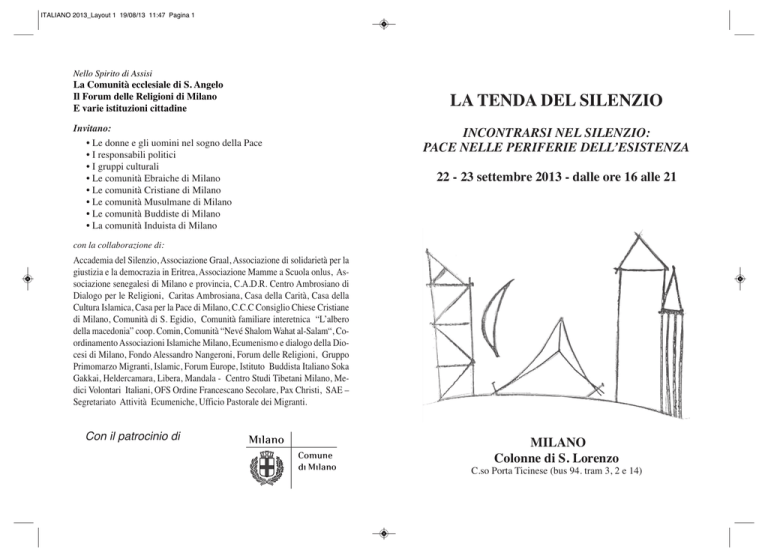 ITALIANO 2013_Layout 1 19/08/13 11:47 Pagina 1

Nello Spirito di Assisi
La Comunità ecclesiale di S. Angelo
Il Forum delle Religioni di Milano
E varie istituzioni cittadine

Invitano:
• Le donne e gli uomini nel sogno della Pace
• I responsabili politici
• I gruppi culturali
• Le comunità Ebraiche di Milano
• Le comunità Cristiane di Milano
• Le comunità Musulmane di Milano
• Le comunità Buddiste di Milano
• La comunità Induista di Milano

con la collaborazione di:

Accademia del Silenzio, Associazione Graal, Associazione di solidarietà per la giustizia e la democrazia in Eritrea, Associazione Mamme a Scuola onlus, Associazione senegalesi di Milano e provincia, C.A.D.R. Centro Ambrosiano di Dialogo per le Religioni, Caritas Ambrosiana, Casa della Carità, Casa della Cultura Islamica, Casa per la Pace di Milano, C.C.C Consiglio Chiese Cristiane di Milano, Comunità di S. Egidio, Comunità familiare interetnica "L'albero della macedonia" coop. Comin, Comunità "Nevé Shalom Wahat al-Salam", Coordinamento Associazioni Islamiche Milano, Ecumenismo e dialogo della Diocesi di Milano, Fondo Alessandro Nangeroni, Forum delle Religioni, Gruppo Primomarzo Migranti, Islamic, Forum Europe, Istituto Buddista Italiano Soka Gakkai, Heldercamara, Libera, Mandala - Centro Studi Tibetani Milano, Medici Volontari Italiani, OFS Ordine Francescano Secolare, Pax Christi, SAE – Segretariato Attività Ecumeniche, Ufficio Pastorale dei Migranti.

Con il patrocinio di

Milano
Comune di Milano

LA TENDA DEL SILENZIO

INCONTRARSI NEL SILENZIO:
PACE NELLE PERIFERIE DELL'ESISTENZA

22 - 23 settembre 2013 - dalle ore 16 alle 21

MILANO
Colonne di S. Lorenzo
C.so Porta Ticinese (bus 94. tram 3, 2 e 14)